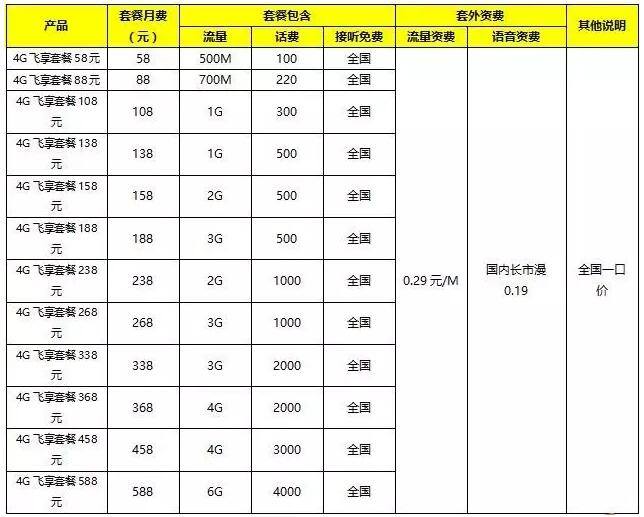 | 产品 | 套餐月费（元） | 套餐包含 流量 | 套餐包含 话费 | 套餐包含 接听免费 | 套外资费 流量资费 | 套外资费 语音资费 | 其他说明 |
|---|---|---|---|---|---|---|---|
| 4G 飞享套餐 58元 | 58 | 500M | 100 | 全国 | 0.29 元/M | 国内长市漫 0.19 | 全国一口价 |
| 4G 飞享套餐 88元 | 88 | 700M | 220 | 全国 | | | |
| 4G 飞享套餐 108元 | 108 | 1G | 300 | 全国 | | | |
| 4G 飞享套餐 138元 | 138 | 1G | 500 | 全国 | | | |
| 4G 飞享套餐 158元 | 158 | 2G | 500 | 全国 | | | |
| 4G 飞享套餐 188元 | 188 | 3G | 500 | 全国 | | | |
| 4G 飞享套餐 238元 | 238 | 2G | 1000 | 全国 | | | |
| 4G 飞享套餐 268元 | 268 | 3G | 1000 | 全国 | | | |
| 4G 飞享套餐 338元 | 338 | 3G | 2000 | 全国 | | | |
| 4G 飞享套餐 368元 | 368 | 4G | 2000 | 全国 | | | |
| 4G 飞享套餐 458元 | 458 | 4G | 3000 | 全国 | | | |
| 4G 飞享套餐 588元 | 588 | 6G | 4000 | 全国 | | | |